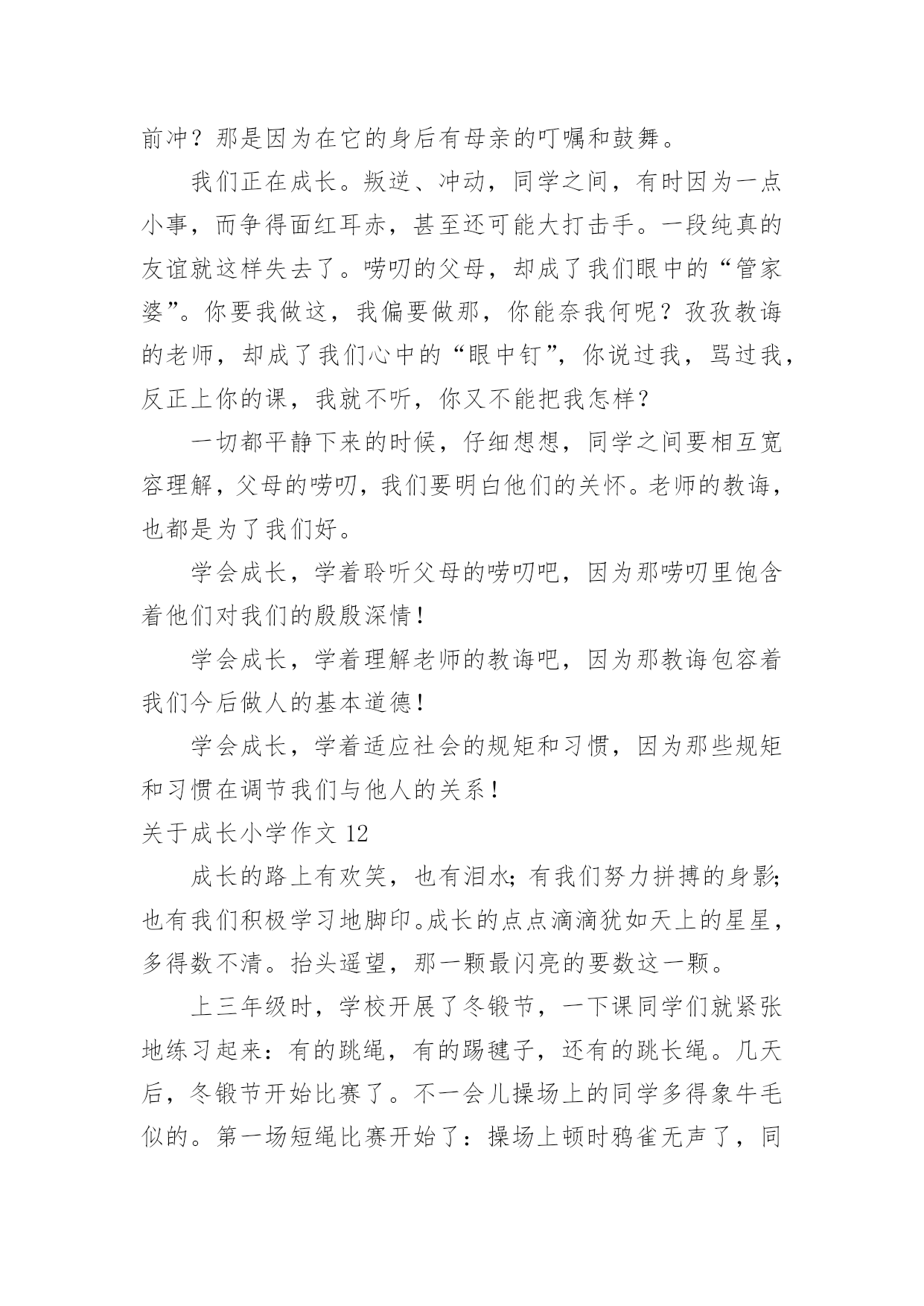 前冲？那是因为在它的身后有母亲的叮嘱和鼓舞。

我们正在成长。叛逆、冲动，同学之间，有时因为一点小事，而争得面红耳赤，甚至还可能大打击手。一段纯真的友谊就这样失去了。唠叨的父母，却成了我们眼中的“管家婆”。你要我做这，我偏要做那，你能奈我何呢？孜孜教诲的老师，却成了我们心中的“眼中钉”，你说过我，骂过我，反正上你的课，我就不听，你又不能把我怎样？

一切都平静下来的时候，仔细想想，同学之间要相互宽容理解，父母的唠叨，我们要明白他们的关怀。老师的教诲，也都是为了我们好。

学会成长，学着聆听父母的唠叨吧，因为那唠叨里饱含着他们对我们的殷殷深情！

学会成长，学着理解老师的教诲吧，因为那教诲包容着我们今后做人的基本道德！

学会成长，学着适应社会的规矩和习惯，因为那些规矩和习惯在调节我们与他人的关系！

关于成长小学作文 12

成长的路上有欢笑，也有泪水；有我们努力拼搏的身影；也有我们积极学习地脚印。成长的点点滴滴犹如天上的星星，多得数不清。抬头遥望，那一颗最闪亮的要数这一颗。

上三年级时，学校开展了冬锻节，一下课同学们就紧张地练习起来：有的跳绳，有的踢毽子，还有的跳长绳。几天后，冬锻节开始比赛了。不一会儿操场上的同学多得象牛毛似的。第一场短绳比赛开始了：操场上顿时鸦雀无声了，同